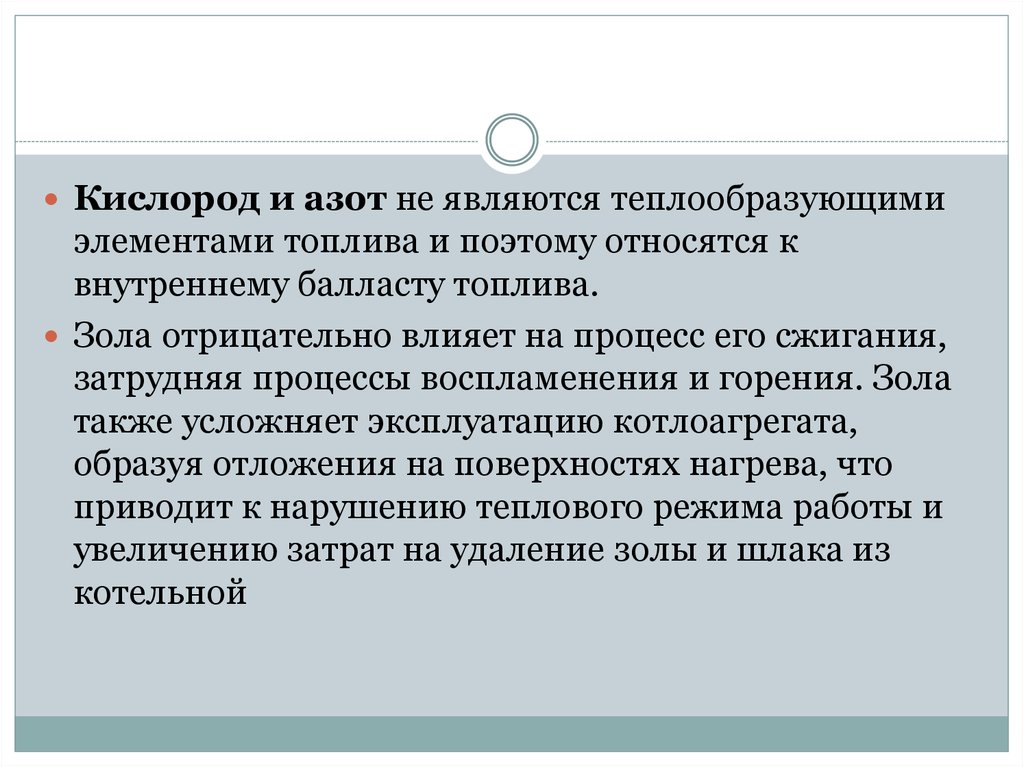 Кислород и азот не являются теплообразующими элементами топлива и поэтому относятся к внутреннему балласту топлива.

Зола отрицательно влияет на процесс его сжигания, затрудняя процессы воспламенения и горения. Зола также усложняет эксплуатацию котлоагрегата, образуя отложения на поверхностях нагрева, что приводит к нарушению теплового режима работы и увеличению затрат на удаление золы и шлака из котельной